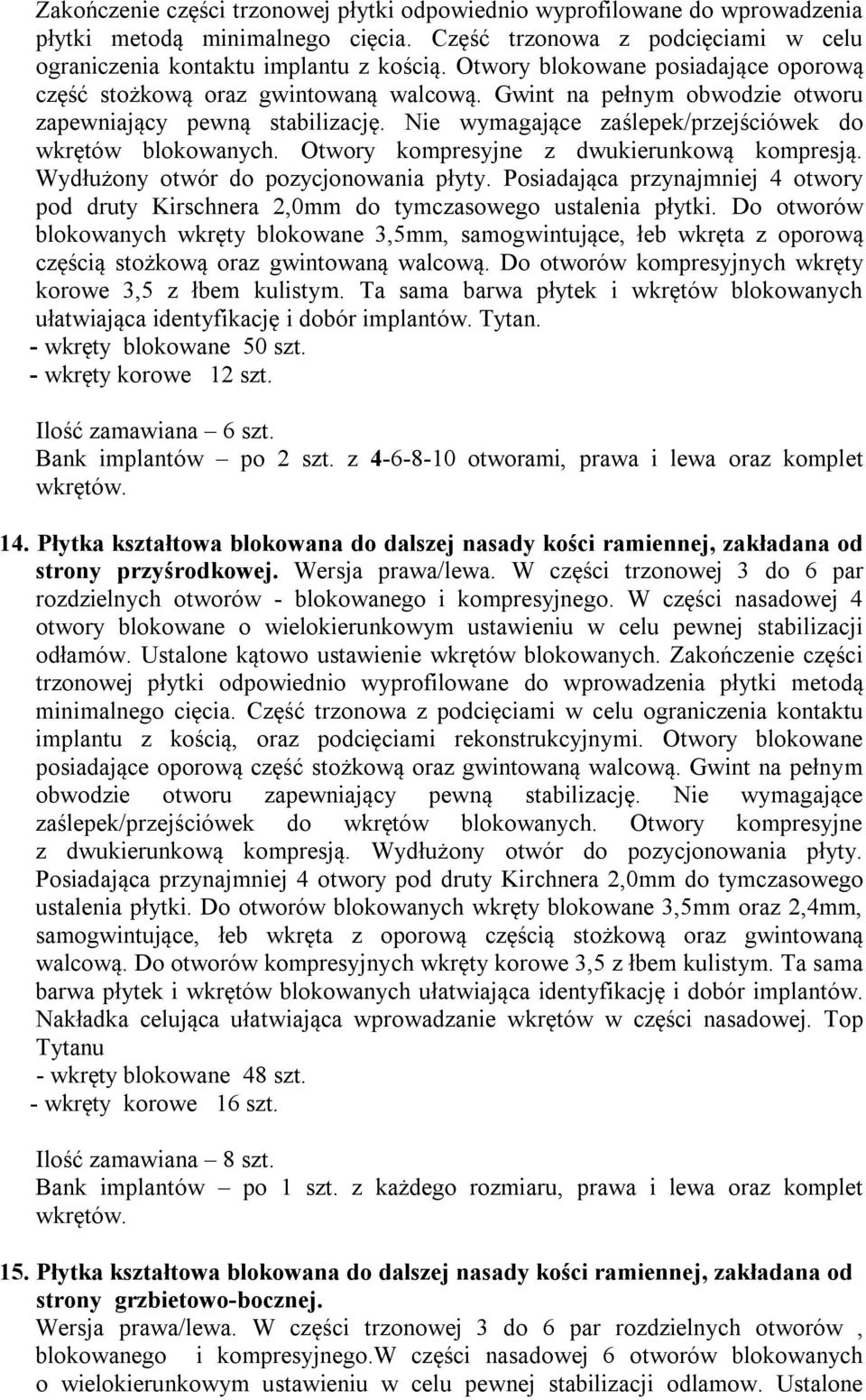 Zakończenie części trzonowej płytki odpowiednio wyprofilowane do wprowadzenia płytki metodą minimalnego cięcia. Część trzonowa z podcięciami w celu ograniczenia kontaktu implantu z kością. Otwory blokowane posiadające oporową część stożkową oraz gwintowaną walcową. Gwint na pełnym obwodzie otworu zapewniający pewną stabilizację. Nie wymagające zaślepek/przejściówek do wkrętów blokowanych. Otwory kompresyjne z dwukierunkową kompresją. Wydłużony otwór do pozycjonowania płyty. Posiadająca przynajmniej 4 otwory pod druty Kirschnera 2,0mm do tymczasowego ustalenia płytki. Do otworów blokowanych wkręty blokowane 3,5mm, samogwintujące, łeb wkręta z oporową częścią stożkową oraz gwintowaną walcową. Do otworów kompresyjnych wkręty korowe 3,5 z łbem kulistym. Ta sama barwa płytek i wkrętów blokowanych ułatwiająca identyfikację i dobór implantów. Tytan.
- wkręty blokowane 50 szt.
- wkręty korowe 12 szt.

Ilość zamawiana – 6 szt.
Bank implantów – po 2 szt. z 4-6-8-10 otworami, prawa i lewa oraz komplet wkrętów.

14. Płytka kształtowa blokowana do dalszej nasady kości ramiennej, zakładana od strony przyśrodkowej. Wersja prawa/lewa. W części trzonowej 3 do 6 par rozdzielnych otworów - blokowanego i kompresyjnego. W części nasadowej 4 otwory blokowane o wielokierunkowym ustawieniu w celu pewnej stabilizacji odłamów. Ustalone kątowo ustawienie wkrętów blokowanych. Zakończenie części trzonowej płytki odpowiednio wyprofilowane do wprowadzenia płytki metodą minimalnego cięcia. Część trzonowa z podcięciami w celu ograniczenia kontaktu implantu z kością, oraz podcięciami rekonstrukcyjnymi. Otwory blokowane posiadające oporową część stożkową oraz gwintowaną walcową. Gwint na pełnym obwodzie otworu zapewniający pewną stabilizację. Nie wymagające zaślepek/przejściówek do wkrętów blokowanych. Otwory kompresyjne z dwukierunkową kompresją. Wydłużony otwór do pozycjonowania płyty. Posiadająca przynajmniej 4 otwory pod druty Kirchnera 2,0mm do tymczasowego ustalenia płytki. Do otworów blokowanych wkręty blokowane 3,5mm oraz 2,4mm, samogwintujące, łeb wkręta z oporową częścią stożkową oraz gwintowaną walcową. Do otworów kompresyjnych wkręty korowe 3,5 z łbem kulistym. Ta sama barwa płytek i wkrętów blokowanych ułatwiająca identyfikację i dobór implantów. Nakładka celująca ułatwiająca wprowadzanie wkrętów w części nasadowej. Top Tytanu
- wkręty blokowane 48 szt.
- wkręty korowe 16 szt.

Ilość zamawiana – 8 szt.
Bank implantów – po 1 szt. z każdego rozmiaru, prawa i lewa oraz komplet wkrętów.

15. Płytka kształtowa blokowana do dalszej nasady kości ramiennej, zakładana od strony grzbietowo-bocznej.
Wersja prawa/lewa. W części trzonowej 3 do 6 par rozdzielnych otworów , blokowanego i kompresyjnego.W części nasadowej 6 otworów blokowanych o wielokierunkowym ustawieniu w celu pewnej stabilizacji odlamow. Ustalone